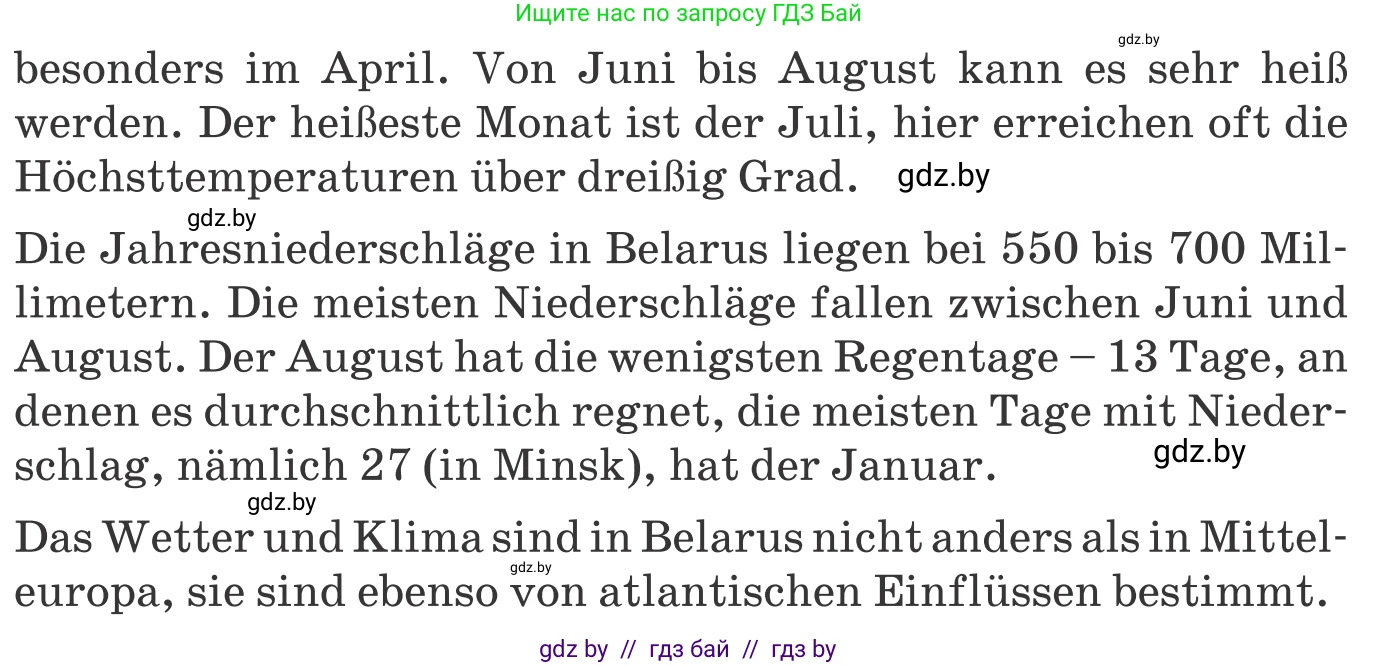 Ищите нас по запросу ГДЗ Бай

gdz.by

besonders im April. Von Juni bis August kann es sehr heiß werden. Der heißeste Monat ist der Juli, hier erreichen oft die Höchsttemperaturen über dreißig Grad. gdz.by

gdz.by

Die Jahresniederschläge in Belarus liegen bei 550 bis 700 Millimetern. Die meisten Niederschläge fallen zwischen Juni und August. Der August hat die wenigsten Regentage – 13 Tage, an denen es durchschnittlich regnet, die meisten Tage mit Niederschlag, nämlich 27 (in Minsk), hat der Januar. gdz.by

gdz.by

Das Wetter und Klima sind in Belarus nicht anders als in Mitteleuropa, sie sind ebenso von atlantischen Einflüssen bestimmt. gdz.by

gdz by // гдз бай // гдз by